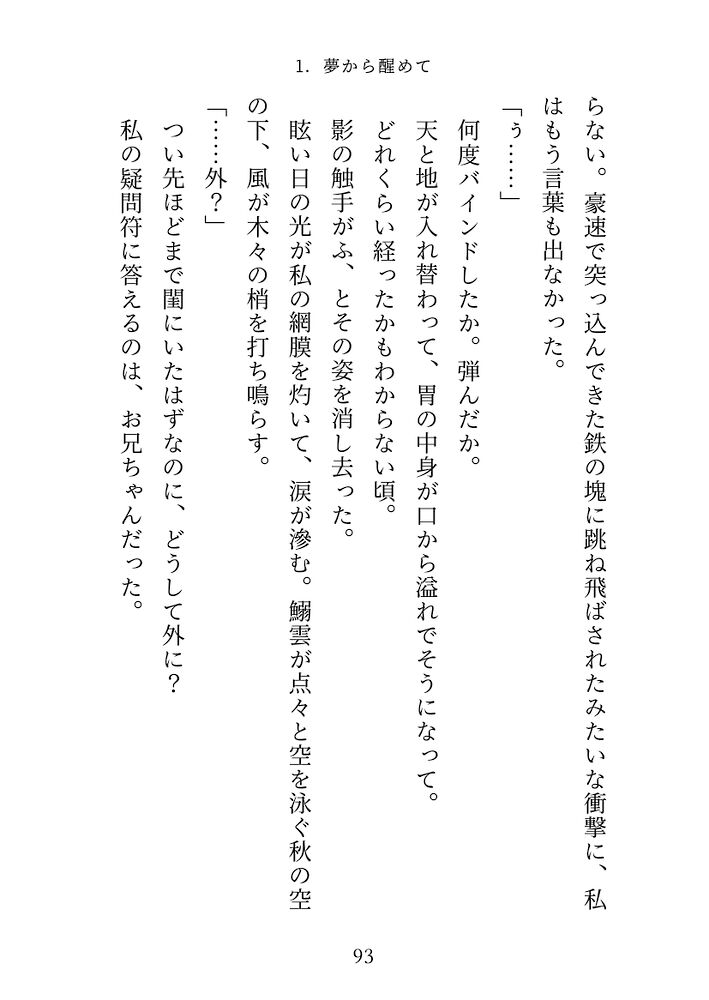 1. 夢から醒めて

らない。豪速で突っ込んできた鉄の塊に跳ね飛ばされたみたいな衝撃に、私はもう言葉も出なかった。

「ぅ……」

何度バインドしたか。弾んだか。

天と地が入れ替わって、胃の中身が口から溢れでそうになって。

どれくらい経ったかもわからない頃。

影の触手がふ、とその姿を消し去った。

眩い日の光が私の網膜を灼いて、涙が滲む。鰯雲が点々と空を泳ぐ秋の空の下、風が木々の梢を打ち鳴らす。

「……外?」

つい先ほどまで闇にいたはずなのに、どうして外に?

私の疑問符に答えるのは、お兄ちゃんだった。

93